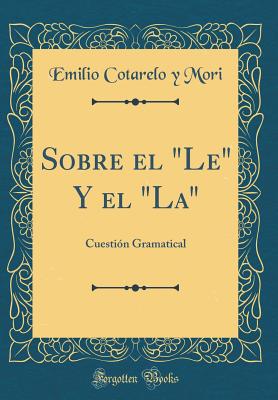 Emilio Cotarelo y Mori

Sobre el "Le" Y el "La"

Cuestión Gramatical

Forgotten Books